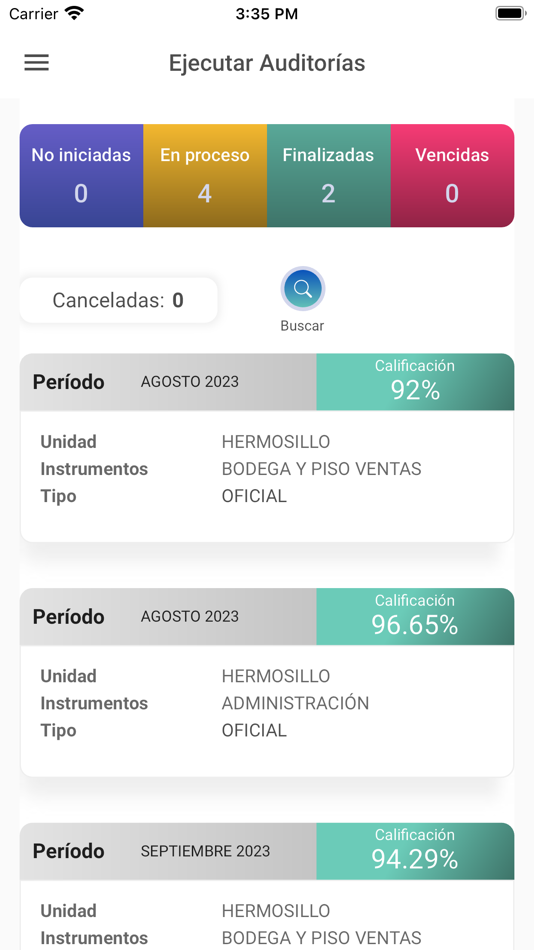 Carrier 3:35 PM

Ejecutar Auditorías

No iniciadas 0
En proceso 4
Finalizadas 2
Vencidas 0

Canceladas: 0

Buscar

Período AGOSTO 2023
Calificación 92%

Unidad HERMOSILLO
Instrumentos BODEGA Y PISO VENTAS
Tipo OFICIAL

Período AGOSTO 2023
Calificación 96.65%

Unidad HERMOSILLO
Instrumentos ADMINISTRACIÓN
Tipo OFICIAL

Período SEPTIEMBRE 2023
Calificación 94.29%

Unidad HERMOSILLO
Instrumentos BODEGA Y PISO VENTAS